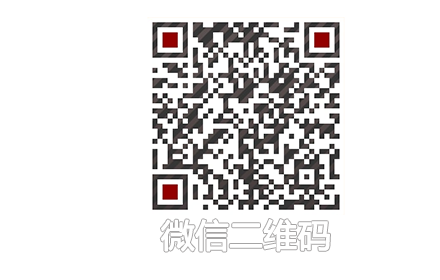 微信二维码